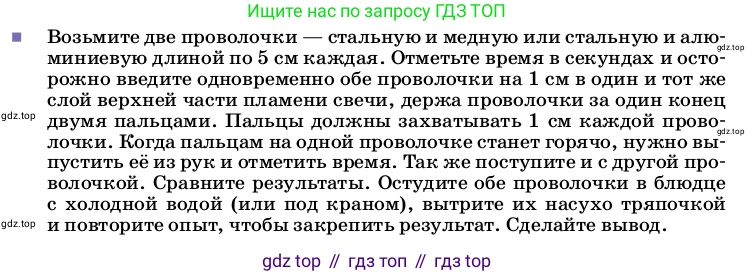 Ищите нас по запросу ГДЗ ТОП

Возьмите две проволочки — стальную и медную или стальную и алюминиевую длиной по 5 см каждая. Отметьте время в секундах и осторожно введите одновременно обе проволочки на 1 см в один и тот же слой верхней части пламени свечи, держа проволочки за один конец двумя пальцами. Пальцы должны захватывать 1 см каждой проволочки. Когда пальцам на одной проволочке станет горячо, нужно выпустить её из рук и отметить время. Так же поступите и с другой проволочкой. Сравните результаты. Остудите обе проволочки в блюдце с холодной водой (или под краном), вытрите их насухо тряпочкой и повторите опыт, чтобы закрепить результат. Сделайте вывод.

gdz.top

gdz.top

gdz.top

gdz.top

gdz top // гдз топ // гдз top